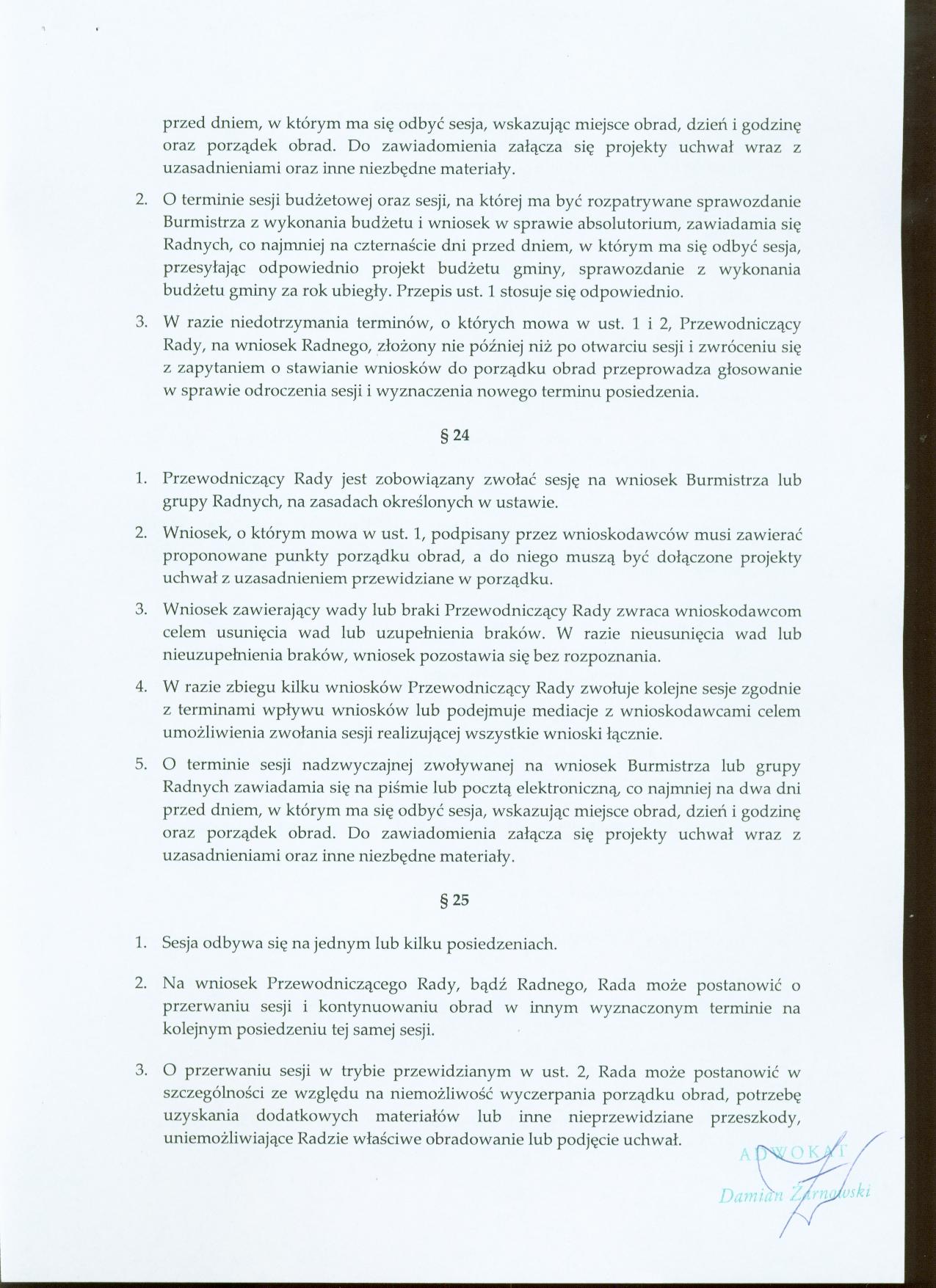 przed dniem, w którym ma się odbyć sesja, wskazując miejsce obrad, dzień i godzinę oraz porządek obrad. Do zawiadomienia załącza się projekty uchwał wraz z uzasadnieniami oraz inne niezbędne materiały.

2. O terminie sesji budżetowej oraz sesji, na której ma być rozpatrywane sprawozdanie Burmistrza z wykonania budżetu i wniosek w sprawie absolutorium, zawiadamia się Radnych, co najmniej na czternaście dni przed dniem, w którym ma się odbyć sesja, przesyłając odpowiednio projekt budżetu gminy, sprawozdanie z wykonania budżetu gminy za rok ubiegły. Przepis ust. 1 stosuje się odpowiednio.

3. W razie niedotrzymania terminów, o których mowa w ust. 1 i 2, Przewodniczący Rady, na wniosek Radnego, złożony nie później niż po otwarciu sesji i zwróceniu się z zapytaniem o stawianie wniosków do porządku obrad przeprowadza głosowanie w sprawie odroczenia sesji i wyznaczenia nowego terminu posiedzenia.

§ 24

1. Przewodniczący Rady jest zobowiązany zwołać sesję na wniosek Burmistrza lub grupy Radnych, na zasadach określonych w ustawie.

2. Wniosek, o którym mowa w ust. 1, podpisany przez wnioskodawców musi zawierać proponowane punkty porządku obrad, a do niego muszą być dołączone projekty uchwał z uzasadnieniem przewidziane w porządku.

3. Wniosek zawierający wady lub braki Przewodniczący Rady zwraca wnioskodawcom celem usunięcia wad lub uzupełnienia braków. W razie nieusunięcia wad lub nieuzupełnienia braków, wniosek pozostawia się bez rozpoznania.

4. W razie zbiegu kilku wniosków Przewodniczący Rady zwołuje kolejne sesje zgodnie z terminami wpływu wniosków lub podejmuje mediacje z wnioskodawcami celem umożliwienia zwołania sesji realizującej wszystkie wnioski łącznie.

5. O terminie sesji nadzwyczajnej zwoływanej na wniosek Burmistrza lub grupy Radnych zawiadamia się na piśmie lub pocztą elektroniczną, co najmniej na dwa dni przed dniem, w którym ma się odbyć sesja, wskazując miejsce obrad, dzień i godzinę oraz porządek obrad. Do zawiadomienia załącza się projekty uchwał wraz z uzasadnieniami oraz inne niezbędne materiały.

§ 25

1. Sesja odbywa się na jednym lub kilku posiedzeniach.

2. Na wniosek Przewodniczącego Rady, bądź Radnego, Rada może postanowić o przerwaniu sesji i kontynuowaniu obrad w innym wyznaczonym terminie na kolejnym posiedzeniu tej samej sesji.

3. O przerwaniu sesji w trybie przewidzianym w ust. 2, Rada może postanowić w szczególności ze względu na niemożliwość wyczerpania porządku obrad, potrzebę uzyskania dodatkowych materiałów lub inne nieprzewidziane przeszkody, uniemożliwiające Radzie właściwe obradowanie lub podjęcie uchwał.

ADWOKAT
Damian Żarnowski